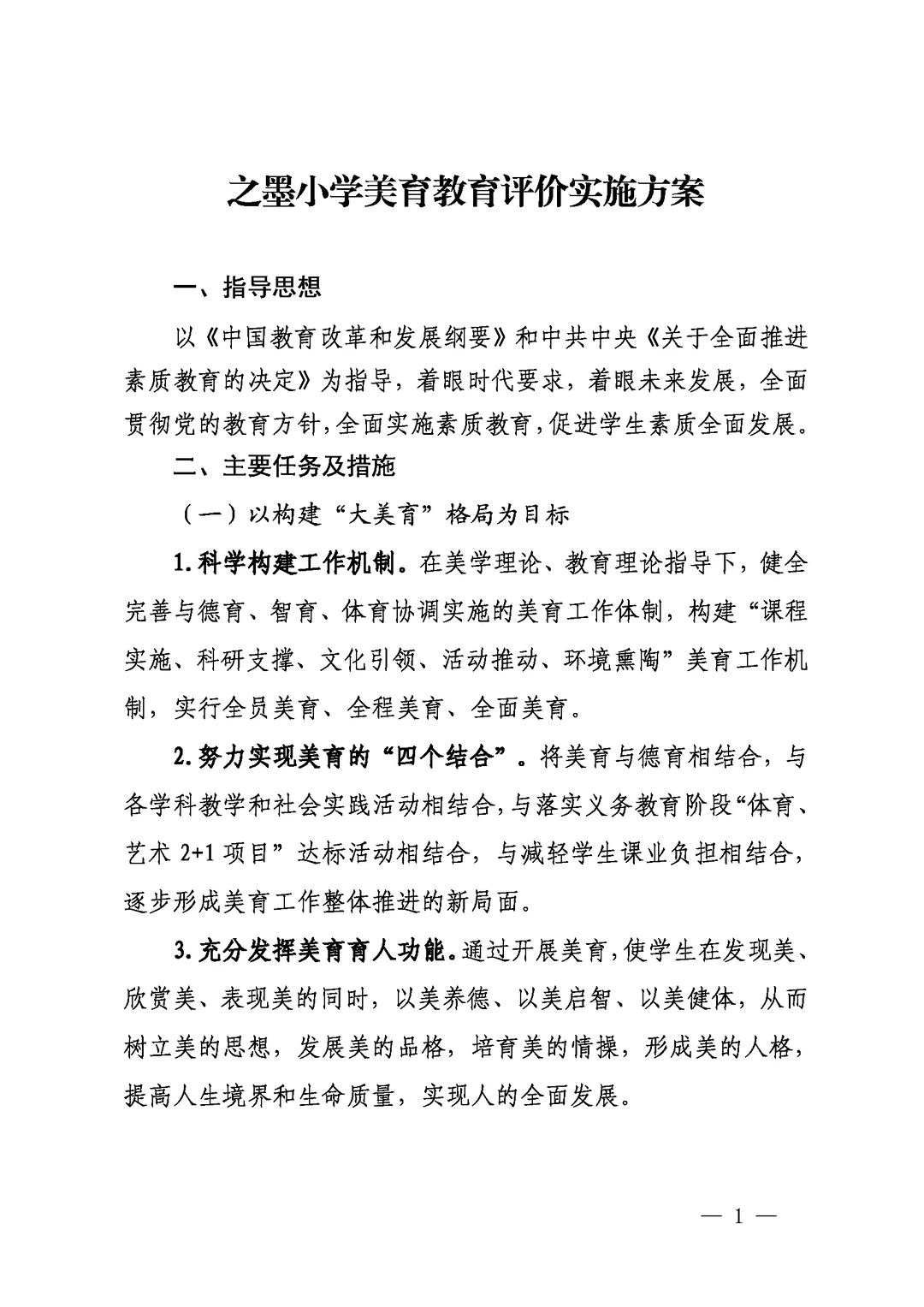 之墨小学美育教育评价实施方案

一、指导思想

以《中国教育改革和发展纲要》和中共中央《关于全面推进素质教育的决定》为指导，着眼时代要求，着眼未来发展，全面贯彻党的教育方针，全面实施素质教育，促进学生素质全面发展。

二、主要任务及措施

（一）以构建“大美育”格局为目标

1.科学构建工作机制。在美学理论、教育理论指导下，健全完善与德育、智育、体育协调实施的美育工作体制，构建“课程实施、科研支撑、文化引领、活动推动、环境熏陶”美育工作机制，实行全员美育、全程美育、全面美育。

2.努力实现美育的“四个结合”。将美育与德育相结合，与各学科教学和社会实践活动相结合，与落实义务教育阶段“体育、艺术 2+1 项目”达标活动相结合，与减轻学生课业负担相结合，逐步形成美育工作整体推进的新局面。

3.充分发挥美育育人功能。通过开展美育，使学生在发现美、欣赏美、表现美的同时，以美养德、以美启智、以美健体，从而树立美的思想，发展美的品格，培育美的情操，形成美的人格，提高人生境界和生命质量，实现人的全面发展。

— 1 —